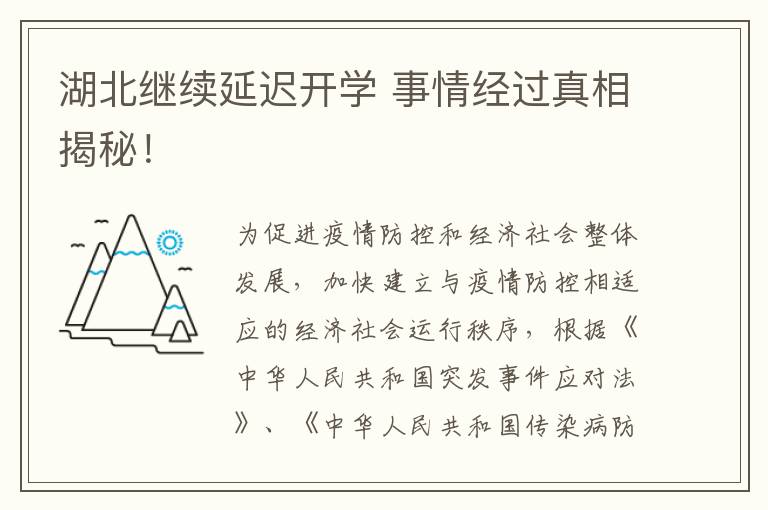 湖北继续延迟开学 事情经过真相揭秘！

为促进疫情防控和经济社会整体发展，加快建立与疫情防控相适应的经济社会运行秩序，根据《中华人民共和国突发事件应对法》、《中华人民共和国传染病防